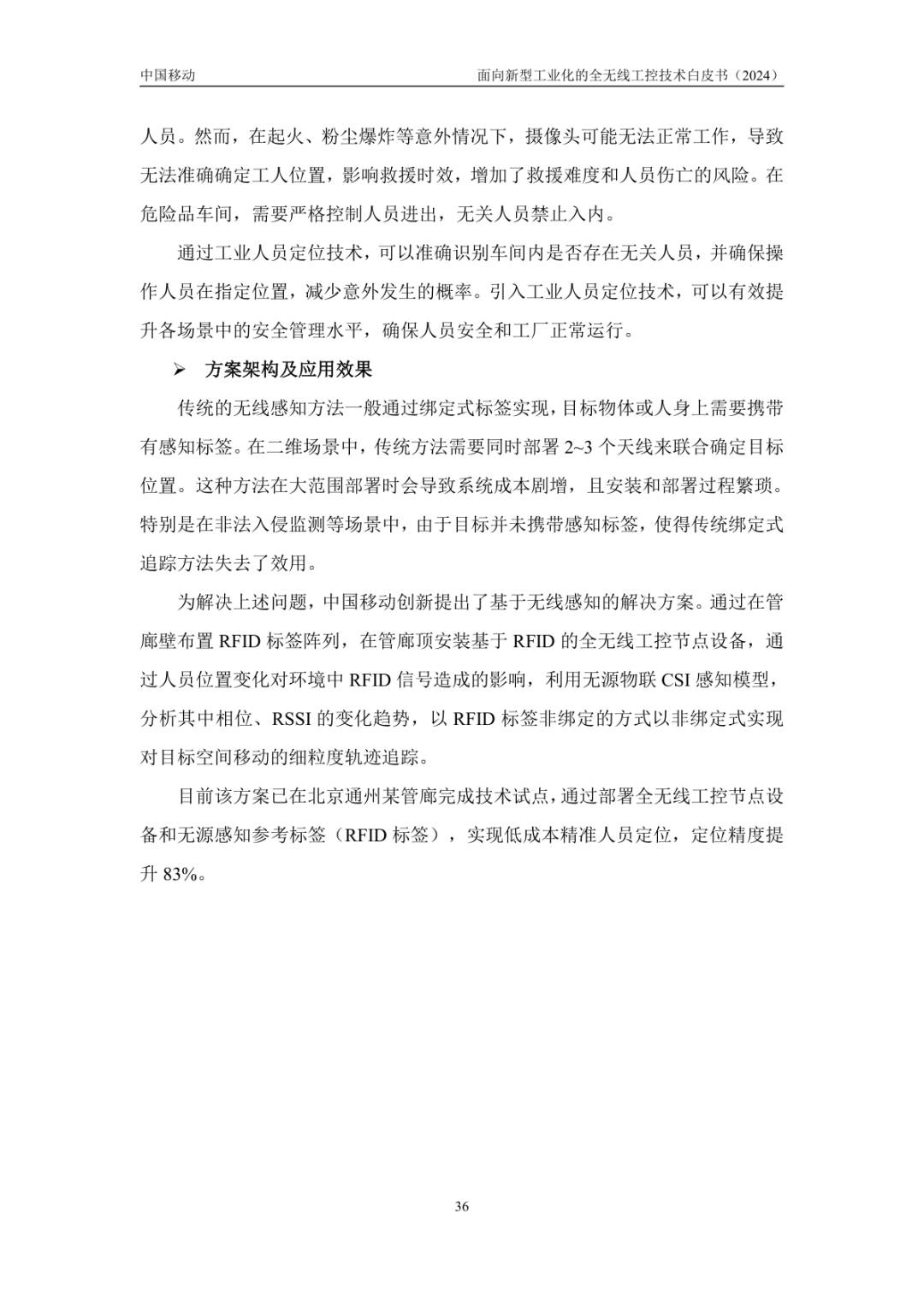 中国移动　　面向新型工业化的全无线工控技术白皮书（2024）

人员。然而，在起火、粉尘爆炸等意外情况下，摄像头可能无法正常工作，导致无法准确确定工人位置，影响救援时效，增加了救援难度和人员伤亡的风险。在危险品车间，需要严格控制人员进出，无关人员禁止入内。

通过工业人员定位技术，可以准确识别车间内是否存在无关人员，并确保操作人员在指定位置，减少意外发生的概率。引入工业人员定位技术，可以有效提升各场景中的安全管理水平，确保人员安全和工厂正常运行。

➢ 方案架构及应用效果

传统的无线感知方法一般通过绑定式标签实现，目标物体或人身上需要携带有感知标签。在二维场景中，传统方法需要同时部署 2~3 个天线来联合确定目标位置。这种方法在大范围部署时会导致系统成本剧增，且安装和部署过程繁琐。特别是在非法入侵监测等场景中，由于目标并未携带感知标签，使得传统绑定式追踪方法失去了效用。

为解决上述问题，中国移动创新提出了基于无线感知的解决方案。通过在管廊壁布置 RFID 标签阵列，在管廊顶安装基于 RFID 的全无线工控节点设备，通过人员位置变化对环境中 RFID 信号造成的影响，利用无源物联 CSI 感知模型，分析其中相位、RSSI 的变化趋势，以 RFID 标签非绑定的方式以非绑定式实现对目标空间移动的细粒度轨迹追踪。

目前该方案已在北京通州某管廊完成技术试点，通过部署全无线工控节点设备和无源感知参考标签（RFID 标签），实现低成本精准人员定位，定位精度提升 83%。

36